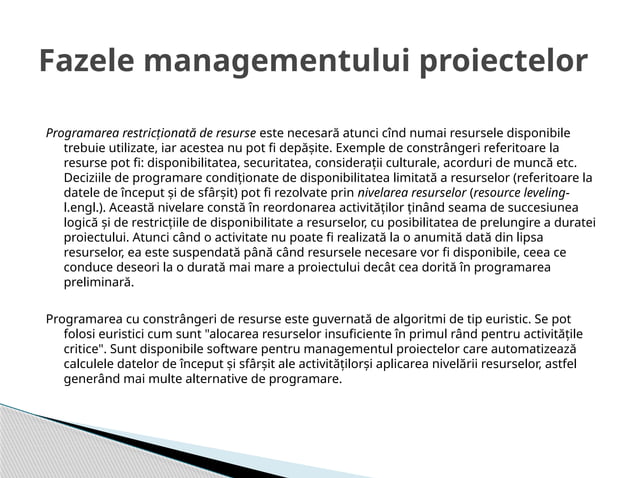 Fazele managementului proiectelor

Programarea restricționată de resurse este necesară atunci cînd numai resursele disponibile trebuie utilizate, iar acestea nu pot fi depășite. Exemple de constrângeri referitoare la resurse pot fi: disponibilitatea, securitatea, considerații culturale, acorduri de muncă etc. Deciziile de programare condiționate de disponibilitatea limitată a resurselor (referitoare la datele de început și de sfârșit) pot fi rezolvate prin nivelarea resurselor (resource leveling-l.engl.). Această nivelare constă în reordonarea activităților ținând seama de succesiunea logică și de restricțiile de disponibilitate a resurselor, cu posibilitatea de prelungire a duratei proiectului. Atunci când o activitate nu poate fi realizată la o anumită dată din lipsa resurselor, ea este suspendată până când resursele necesare vor fi disponibile, ceea ce conduce deseori la o durată mai mare a proiectului decât cea dorită în programarea preliminară.

Programarea cu constrângeri de resurse este guvernată de algoritmi de tip euristic. Se pot folosi euristici cum sunt "alocarea resurselor insuficiente în primul rând pentru activitățile critice". Sunt disponibile software pentru managementul proiectelor care automatizează calculele datelor de început și sfârșit ale activitățilorși aplicarea nivelării resurselor, astfel generând mai multe alternative de programare.